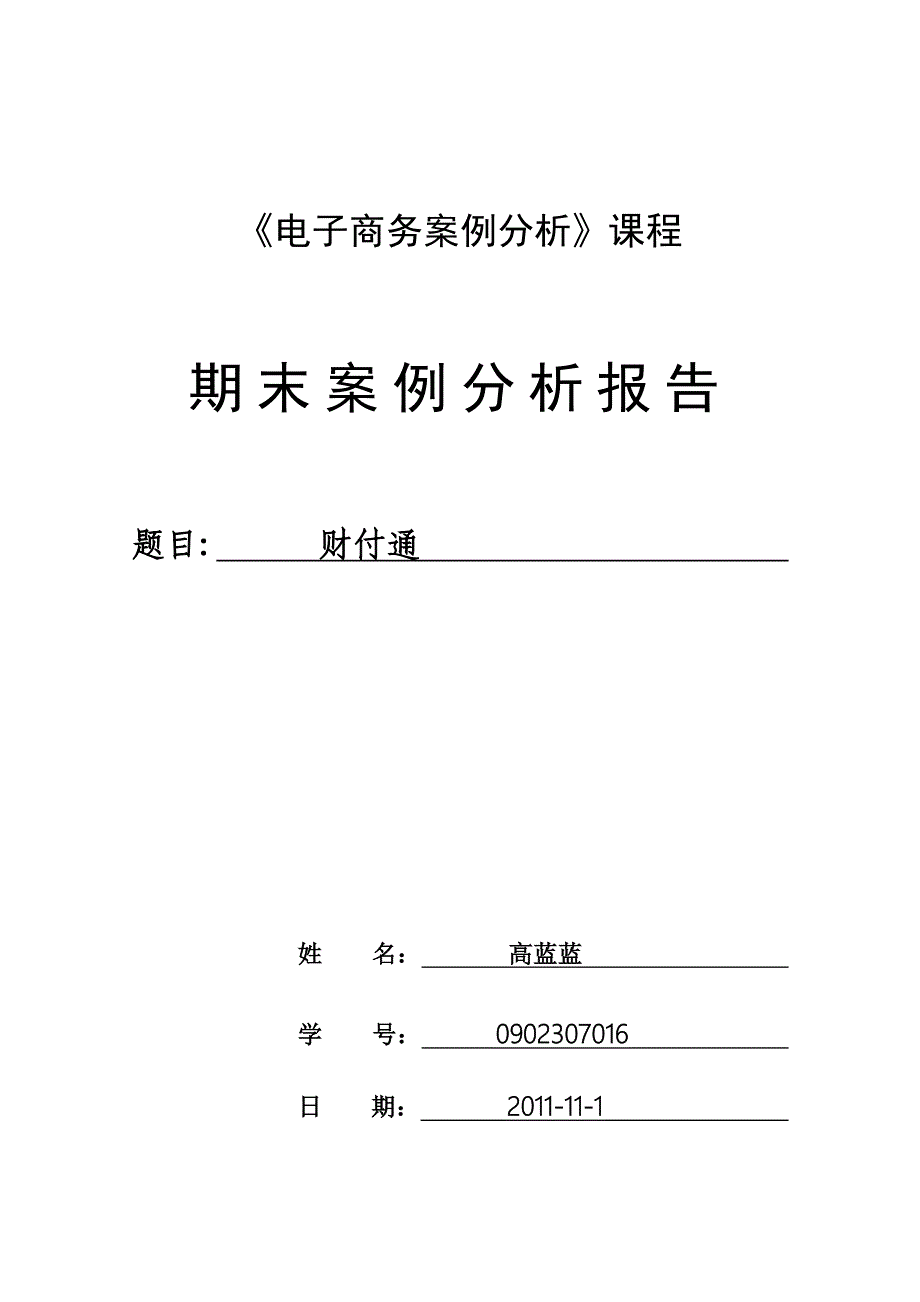 《电子商务案例分析》课程

期末案例分析报告

题目: 财付通

姓 名: 高蓝蓝

学 号: 0902307016

日 期: 2011-11-1